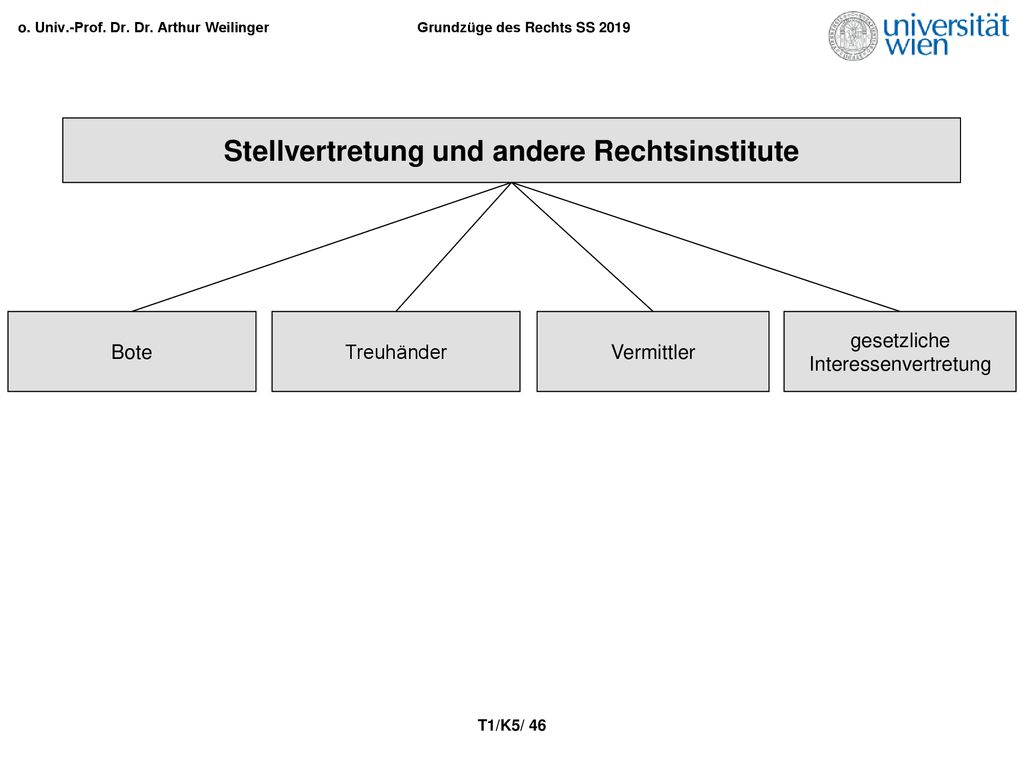 o. Univ.-Prof. Dr. Dr. Arthur Weilinger

Grundzüge des Rechts SS 2019

universität wien

Stellvertretung und andere Rechtsinstitute

Bote

Treuhänder

Vermittler

gesetzliche Interessenvertretung

T1/K5/ 46